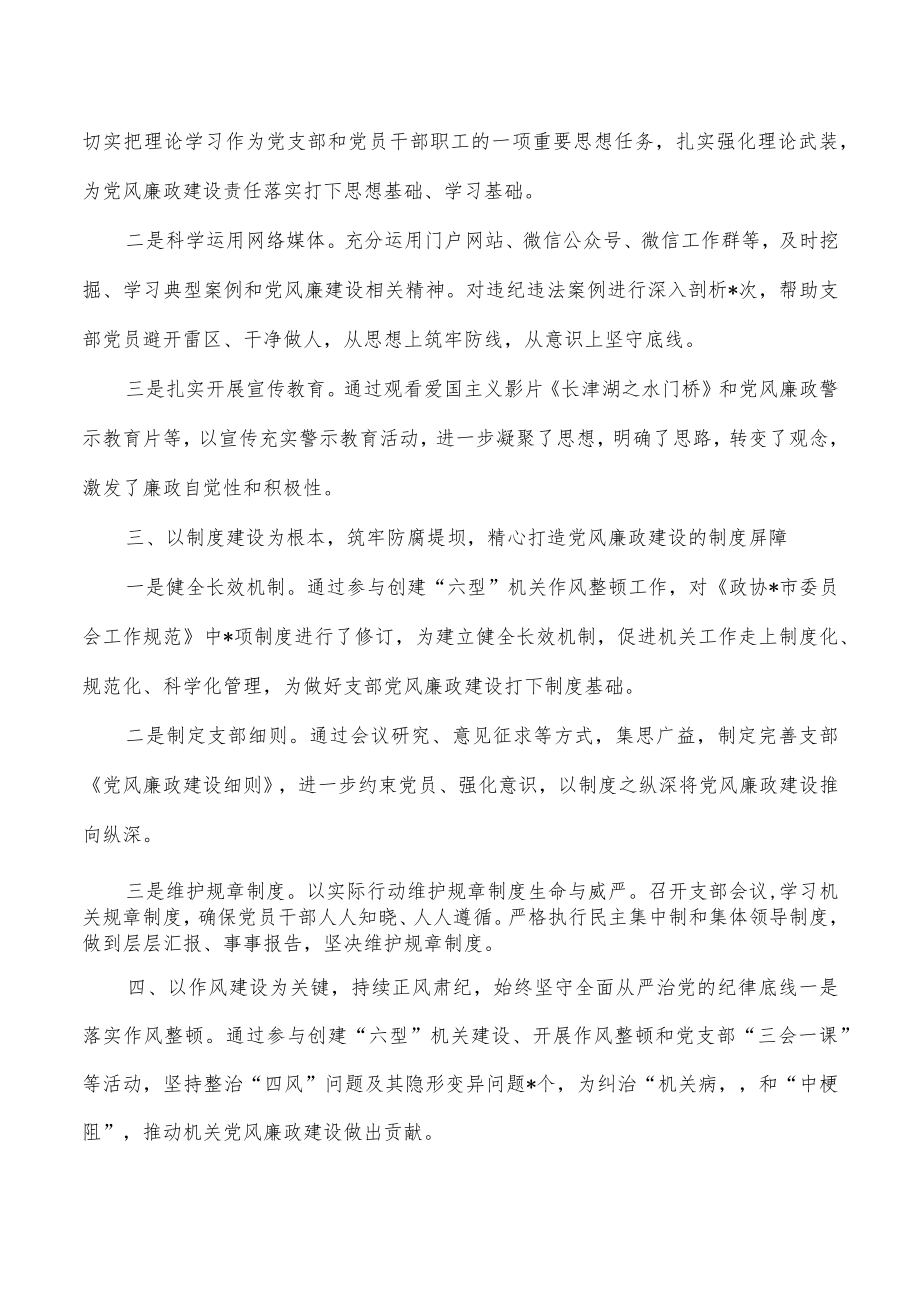 切实把理论学习作为党支部和党员干部职工的一项重要思想任务，扎实强化理论武装，为党风廉政建设责任落实打下思想基础、学习基础。

二是科学运用网络媒体。充分运用门户网站、微信公众号、微信工作群等，及时挖掘、学习典型案例和党风廉建设相关精神。对违纪违法案例进行深入剖析*次，帮助支部党员避开雷区、干净做人，从思想上筑牢防线，从意识上坚守底线。

三是扎实开展宣传教育。通过观看爱国主义影片《长津湖之水门桥》和党风廉政警示教育片等，以宣传充实警示教育活动，进一步凝聚了思想，明确了思路，转变了观念，激发了廉政自觉性和积极性。

三、以制度建设为根本，筑牢防腐堤坝，精心打造党风廉政建设的制度屏障

一是健全长效机制。通过参与创建“六型”机关作风整顿工作，对《政协*市委员会工作规范》中*项制度进行了修订，为建立健全长效机制，促进机关工作走上制度化、规范化、科学化管理，为做好支部党风廉政建设打下制度基础。

二是制定支部细则。通过会议研究、意见征求等方式，集思广益，制定完善支部《党风廉政建设细则》，进一步约束党员、强化意识，以制度之纵深将党风廉政建设推向纵深。

三是维护规章制度。以实际行动维护规章制度生命与威严。召开支部会议，学习机关规章制度，确保党员干部人人知晓、人人遵循。严格执行民主集中制和集体领导制度，做到层层汇报、事事报告，坚决维护规章制度。

四、以作风建设为关键，持续正风肃纪，始终坚守全面从严治党的纪律底线一是落实作风整顿。通过参与创建“六型”机关建设、开展作风整顿和党支部“三会一课”等活动，坚持整治“四风”问题及其隐形变异问题*个，为纠治“机关病，，和“中梗阻”，推动机关党风廉政建设做出贡献。